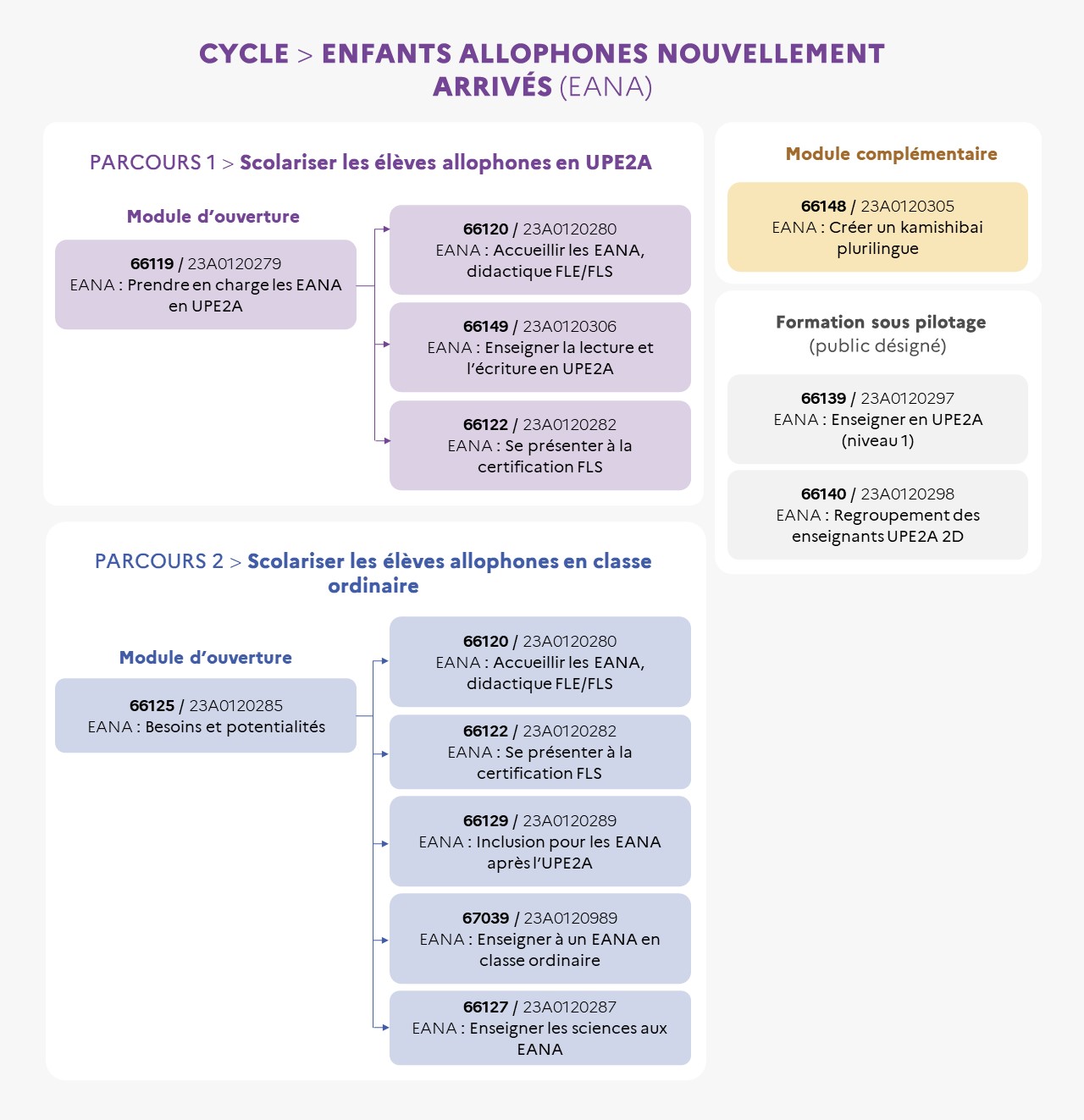 CYCLE > ENFANTS ALLOPHONES NOUVELLEMENT ARRIVÉS (EANA)

PARCOURS 1 > Scolariser les élèves allophones en UPE2A

Module d'ouverture

66119 / 23A0120279
EANA : Prendre en charge les EANA en UPE2A

66120 / 23A0120280
EANA : Accueillir les EANA, didactique FLE/FLS

66149 / 23A0120306
EANA : Enseigner la lecture et l'écriture en UPE2A

66122 / 23A0120282
EANA : Se présenter à la certification FLS

PARCOURS 2 > Scolariser les élèves allophones en classe ordinaire

Module d'ouverture

66125 / 23A0120285
EANA : Besoins et potentialités

66120 / 23A0120280
EANA : Accueillir les EANA, didactique FLE/FLS

66122 / 23A0120282
EANA : Se présenter à la certification FLS

66129 / 23A0120289
EANA : Inclusion pour les EANA après l'UPE2A

67039 / 23A0120989
EANA : Enseigner à un EANA en classe ordinaire

66127 / 23A0120287
EANA : Enseigner les sciences aux EANA

Module complémentaire

66148 / 23A0120305
EANA : Créer un kamishibai plurilingue

Formation sous pilotage
(public désigné)

66139 / 23A0120297
EANA : Enseigner en UPE2A (niveau 1)

66140 / 23A0120298
EANA : Regroupement des enseignants UPE2A 2D